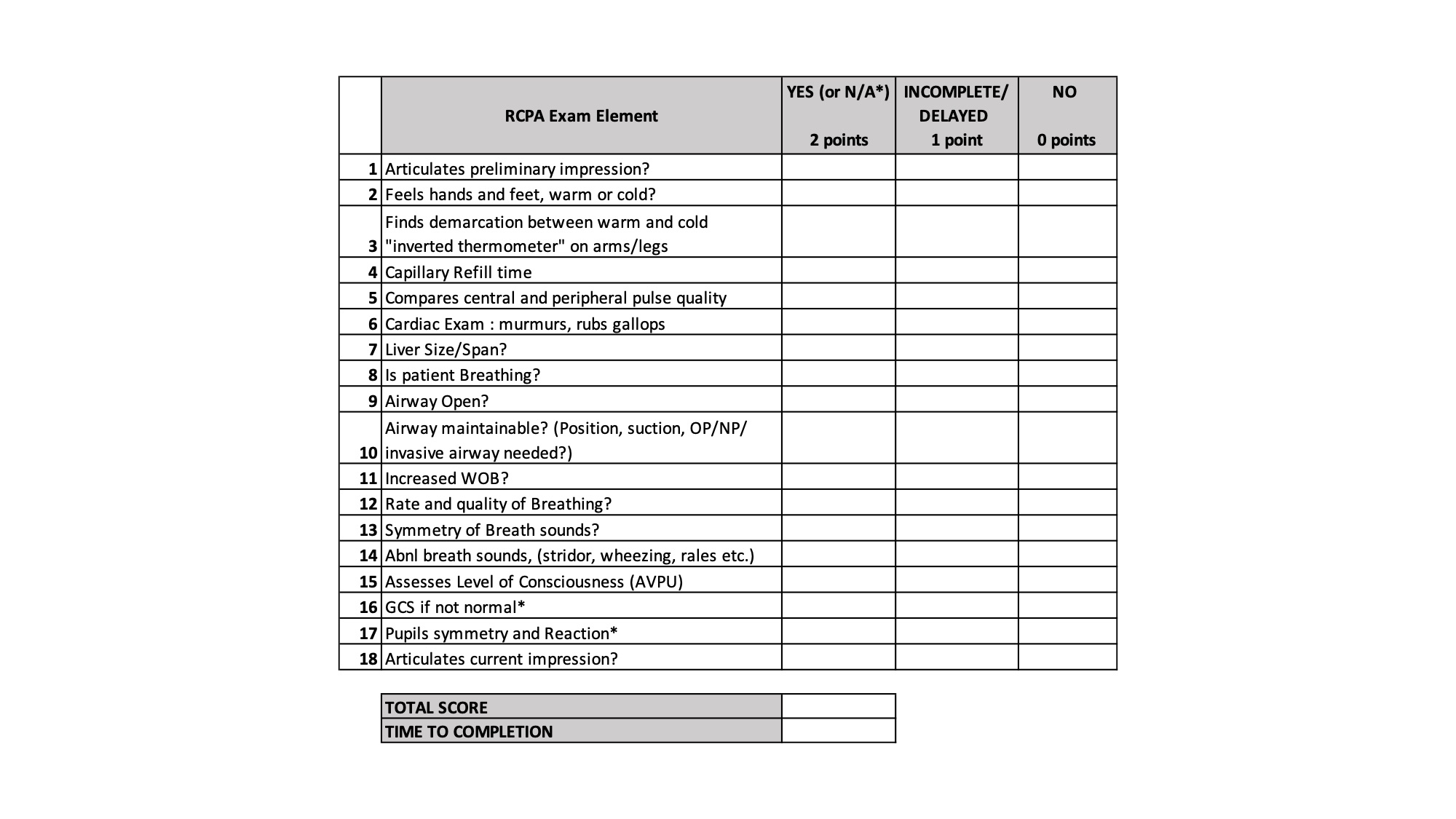 |  | RCPA Exam Element | YES (or N/A*) 2 points | INCOMPLETE/ DELAYED 1 point | NO 0 points |
|---|---|---|---|---|
| 1 | Articulates preliminary impression? |  |  |  |
| 2 | Feels hands and feet, warm or cold? |  |  |  |
| 3 | Finds demarcation between warm and cold "inverted thermometer" on arms/legs |  |  |  |
| 4 | Capillary Refill time |  |  |  |
| 5 | Compares central and peripheral pulse quality |  |  |  |
| 6 | Cardiac Exam : murmurs, rubs gallops |  |  |  |
| 7 | Liver Size/Span? |  |  |  |
| 8 | Is patient Breathing? |  |  |  |
| 9 | Airway Open? |  |  |  |
| 10 | Airway maintainable? (Position, suction, OP/NP/ invasive airway needed?) |  |  |  |
| 11 | Increased WOB? |  |  |  |
| 12 | Rate and quality of Breathing? |  |  |  |
| 13 | Symmetry of Breath sounds? |  |  |  |
| 14 | Abnl breath sounds, (stridor, wheezing, rales etc.) |  |  |  |
| 15 | Assesses Level of Consciousness (AVPU) |  |  |  |
| 16 | GCS if not normal* |  |  |  |
| 17 | Pupils symmetry and Reaction* |  |  |  |
| 18 | Articulates current impression? |  |  |  |

| TOTAL SCORE |  |
|---|---|
| TIME TO COMPLETION |  |